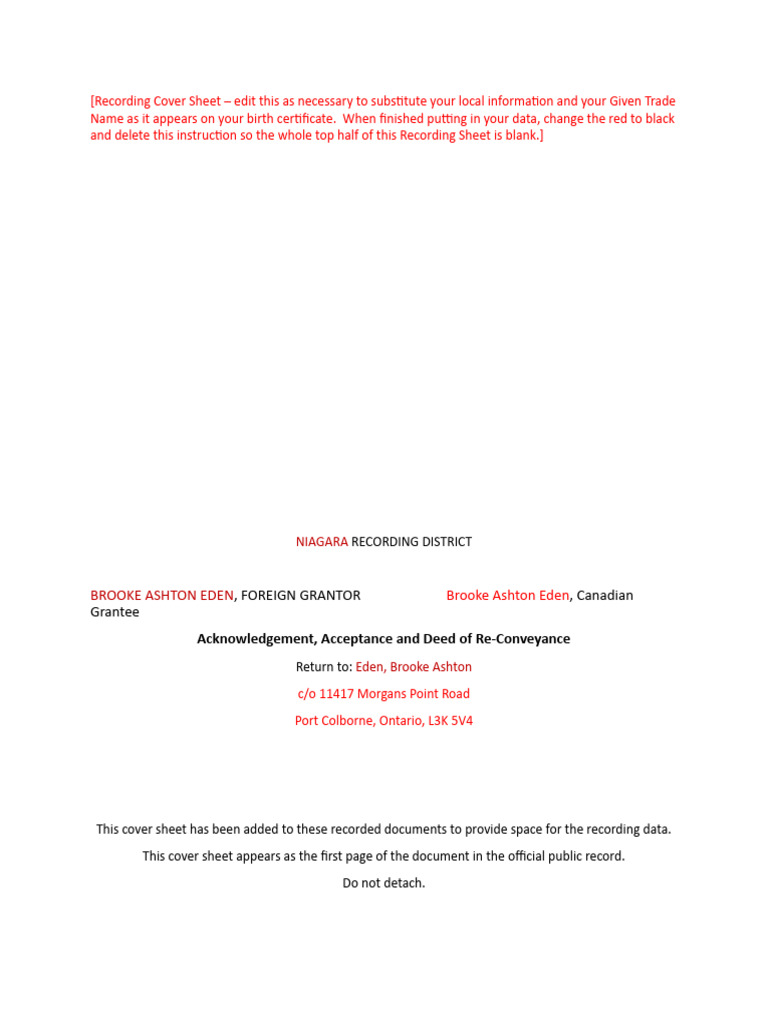 [Recording Cover Sheet – edit this as necessary to substitute your local information and your Given Trade Name as it appears on your birth certificate. When finished putting in your data, change the red to black and delete this instruction so the whole top half of this Recording Sheet is blank.]

NIAGARA RECORDING DISTRICT

BROOKE ASHTON EDEN, FOREIGN GRANTOR Brooke Ashton Eden, Canadian Grantee

Acknowledgement, Acceptance and Deed of Re-Conveyance

Return to: Eden, Brooke Ashton

c/o 11417 Morgans Point Road

Port Colborne, Ontario, L3K 5V4

This cover sheet has been added to these recorded documents to provide space for the recording data.

This cover sheet appears as the first page of the document in the official public record.

Do not detach.